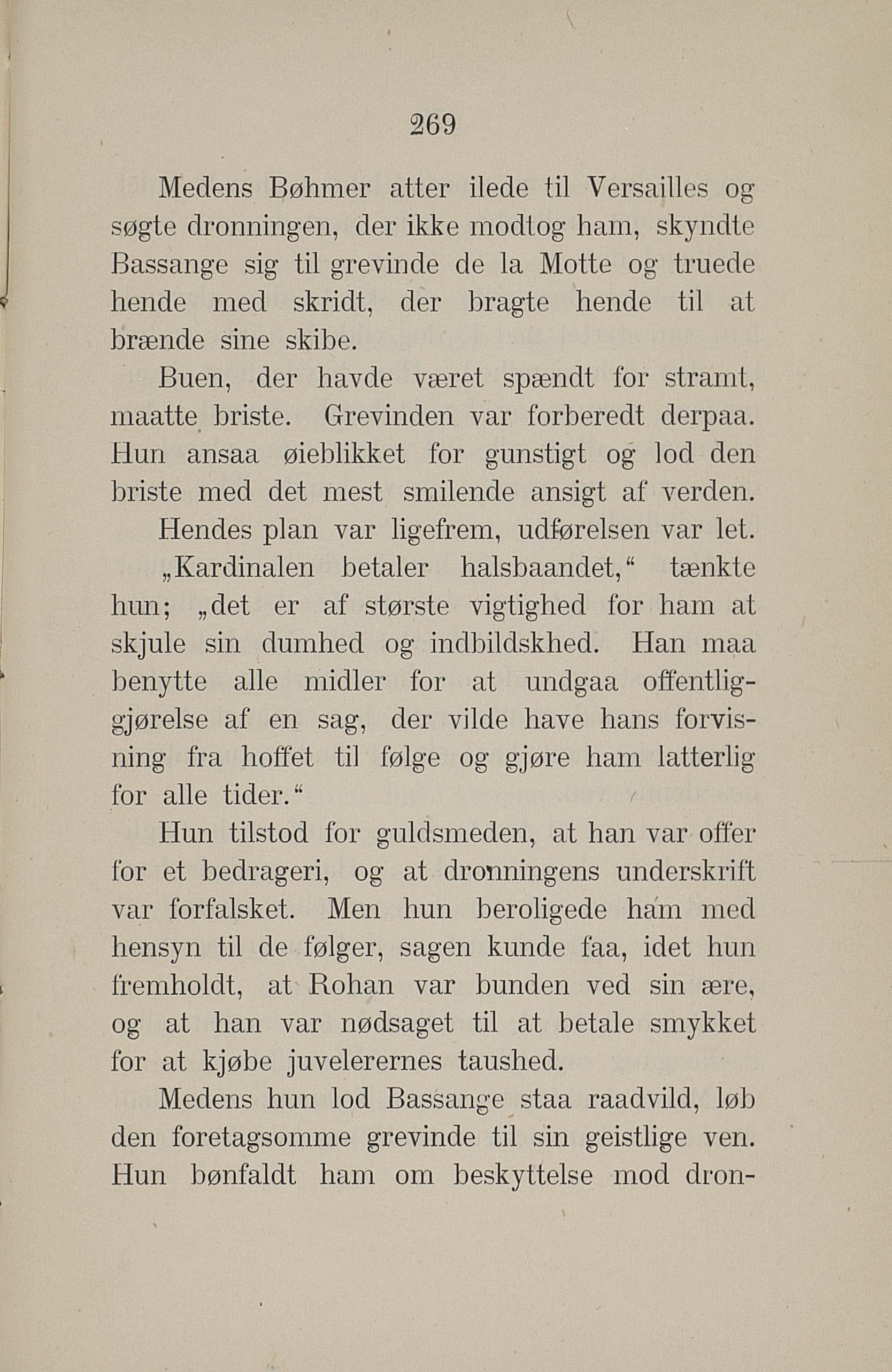 269

Medens Bøhmer atter ilede til Versailles og søgte dronningen, der ikke modtog ham, skyndte Bassange sig til grevinde de la Motte og truede hende med skridt, der bragte hende til at brænde sine skibe.

Buen, der havde været spændt for stramt, maatte briste. Grevinden var forberedt derpaa. Hun ansaa øieblikket for gunstigt og lod den briste med det mest smilende ansigt af verden.

Hendes plan var ligefrem, udførelsen var let.

„Kardinalen betaler halsbaandet,“ tænkte hun; „det er af største vigtighed for ham at skjule sin dumhed og indbildskhed. Han maa benytte alle midler for at undgaa offentliggjørelse af en sag, der vilde have hans forvisning fra hoffet til følge og gjøre ham latterlig for alle tider.“

Hun tilstod for guldsmeden, at han var offer for et bedrageri, og at dronningens underskrift var forfalsket. Men hun beroligede ham med hensyn til de følger, sagen kunde faa, idet hun fremholdt, at Rohan var bunden ved sin ære, og at han var nødsaget til at betale smykket for at kjøbe juvelerernes taushed.

Medens hun lod Bassange staa raadvild, løb den foretagsomme grevinde til sin geistlige ven. Hun bønfaldt ham om beskyttelse mod dron-